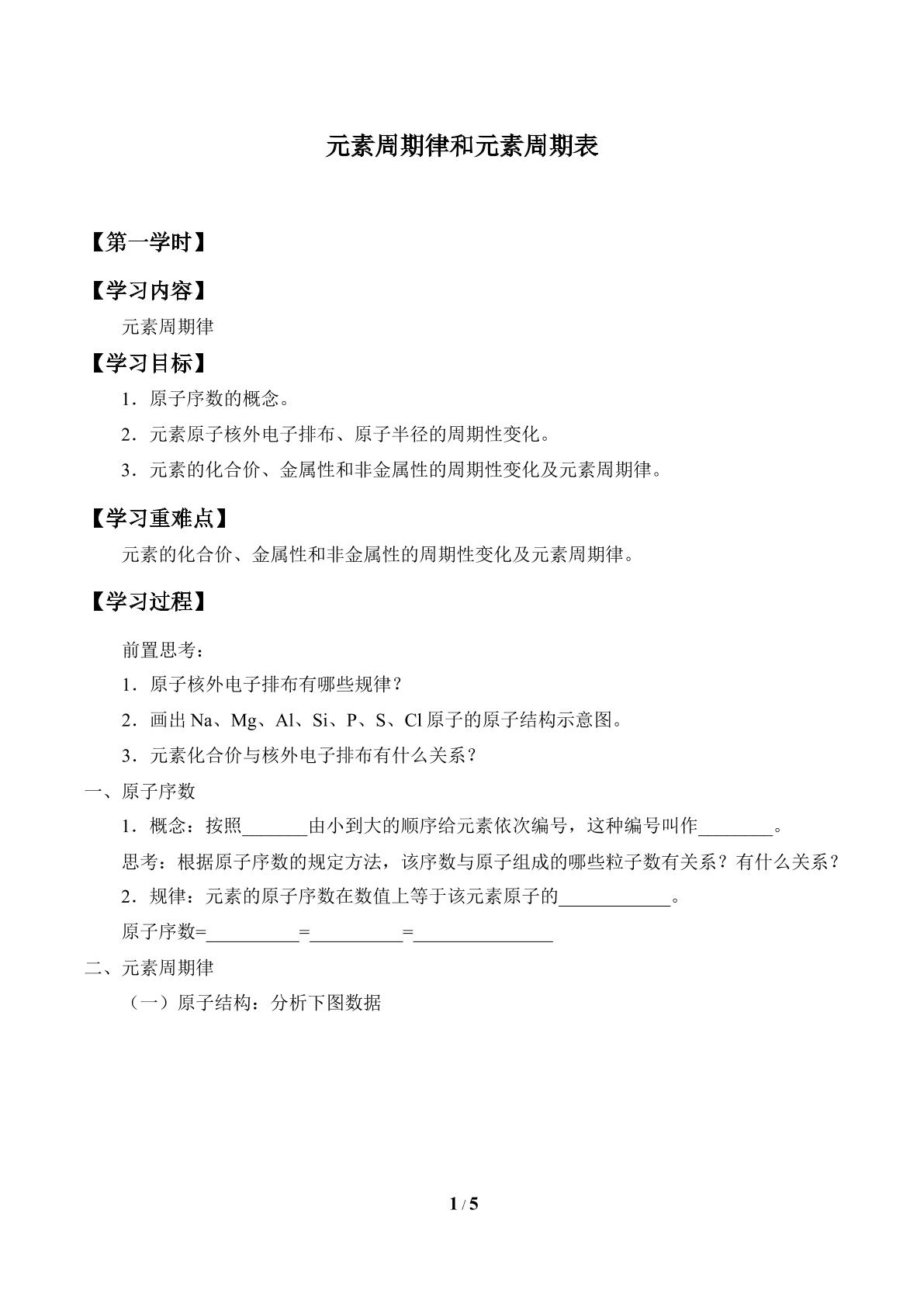 元素周期律和元素周期表

【第一学时】

【学习内容】

元素周期律

【学习目标】

1．原子序数的概念。

2．元素原子核外电子排布、原子半径的周期性变化。

3．元素的化合价、金属性和非金属性的周期性变化及元素周期律。

【学习重难点】

元素的化合价、金属性和非金属性的周期性变化及元素周期律。

【学习过程】

前置思考：

1．原子核外电子排布有哪些规律？

2．画出Na、Mg、Al、Si、P、S、Cl原子的原子结构示意图。

3．元素化合价与核外电子排布有什么关系？

一、原子序数

1．概念：按照____由小到大的顺序给元素依次编号，这种编号叫作____。

思考：根据原子序数的规定方法，该序数与原子组成的哪些粒子数有关系？有什么关系？

2．规律：元素的原子序数在数值上等于该元素原子的____。

原子序数=____=____=____

二、元素周期律

（一）原子结构：分析下图数据

1 / 5